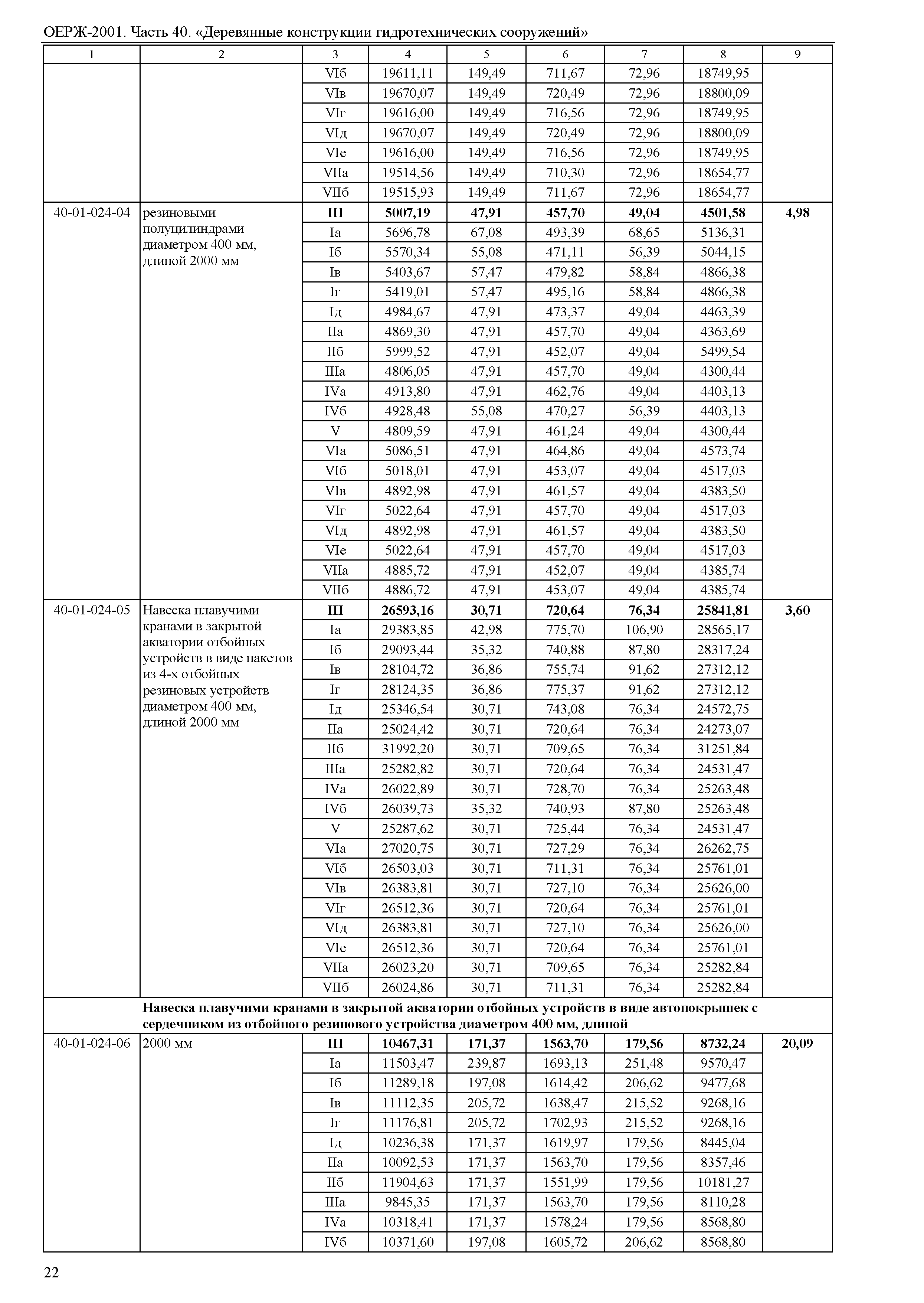 ОЕРЖ-2001. Часть 40. «Деревянные конструкции гидротехнических сооружений»

| 1 | 2 | 3 | 4 | 5 | 6 | 7 | 8 | 9 |
|---|---|---|---|---|---|---|---|---|
| | | VIб | 19611,11 | 149,49 | 711,67 | 72,96 | 18749,95 | |
| | | VIв | 19670,07 | 149,49 | 720,49 | 72,96 | 18800,09 | |
| | | VIг | 19616,00 | 149,49 | 716,56 | 72,96 | 18749,95 | |
| | | VIд | 19670,07 | 149,49 | 720,49 | 72,96 | 18800,09 | |
| | | VIе | 19616,00 | 149,49 | 716,56 | 72,96 | 18749,95 | |
| | | VIIа | 19514,56 | 149,49 | 710,30 | 72,96 | 18654,77 | |
| | | VIIб | 19515,93 | 149,49 | 711,67 | 72,96 | 18654,77 | |
| 40-01-024-04 | резиновыми полуцилиндрами диаметром 400 мм, длиной 2000 мм | **III** | **5007,19** | **47,91** | **457,70** | **49,04** | **4501,58** | **4,98** |
| | | Iа | 5696,78 | 67,08 | 493,39 | 68,65 | 5136,31 | |
| | | Iб | 5570,34 | 55,08 | 471,11 | 56,39 | 5044,15 | |
| | | Iв | 5403,67 | 57,47 | 479,82 | 58,84 | 4866,38 | |
| | | Iг | 5419,01 | 57,47 | 495,16 | 58,84 | 4866,38 | |
| | | Iд | 4984,67 | 47,91 | 473,37 | 49,04 | 4463,39 | |
| | | IIа | 4869,30 | 47,91 | 457,70 | 49,04 | 4363,69 | |
| | | IIб | 5999,52 | 47,91 | 452,07 | 49,04 | 5499,54 | |
| | | IIIа | 4806,05 | 47,91 | 457,70 | 49,04 | 4300,44 | |
| | | IVа | 4913,80 | 47,91 | 462,76 | 49,04 | 4403,13 | |
| | | IVб | 4928,48 | 55,08 | 470,27 | 56,39 | 4403,13 | |
| | | V | 4809,59 | 47,91 | 461,24 | 49,04 | 4300,44 | |
| | | VIа | 5086,51 | 47,91 | 464,86 | 49,04 | 4573,74 | |
| | | VIб | 5018,01 | 47,91 | 453,07 | 49,04 | 4517,03 | |
| | | VIв | 4892,98 | 47,91 | 461,57 | 49,04 | 4383,50 | |
| | | VIг | 5022,64 | 47,91 | 457,70 | 49,04 | 4517,03 | |
| | | VIд | 4892,98 | 47,91 | 461,57 | 49,04 | 4383,50 | |
| | | VIе | 5022,64 | 47,91 | 457,70 | 49,04 | 4517,03 | |
| | | VIIа | 4885,72 | 47,91 | 452,07 | 49,04 | 4385,74 | |
| | | VIIб | 4886,72 | 47,91 | 453,07 | 49,04 | 4385,74 | |
| 40-01-024-05 | Навеска плавучими кранами в закрытой акватории отбойных устройств в виде пакетов из 4-х отбойных резиновых устройств диаметром 400 мм, длиной 2000 мм | **III** | **26593,16** | **30,71** | **720,64** | **76,34** | **25841,81** | **3,60** |
| | | Iа | 29383,85 | 42,98 | 775,70 | 106,90 | 28565,17 | |
| | | Iб | 29093,44 | 35,32 | 740,88 | 87,80 | 28317,24 | |
| | | Iв | 28104,72 | 36,86 | 755,74 | 91,62 | 27312,12 | |
| | | Iг | 28124,35 | 36,86 | 775,37 | 91,62 | 27312,12 | |
| | | Iд | 25346,54 | 30,71 | 743,08 | 76,34 | 24572,75 | |
| | | IIа | 25024,42 | 30,71 | 720,64 | 76,34 | 24273,07 | |
| | | IIб | 31992,20 | 30,71 | 709,65 | 76,34 | 31251,84 | |
| | | IIIа | 25282,82 | 30,71 | 720,64 | 76,34 | 24531,47 | |
| | | IVа | 26022,89 | 30,71 | 728,70 | 76,34 | 25263,48 | |
| | | IVб | 26039,73 | 35,32 | 740,93 | 87,80 | 25263,48 | |
| | | V | 25287,62 | 30,71 | 725,44 | 76,34 | 24531,47 | |
| | | VIа | 27020,75 | 30,71 | 727,29 | 76,34 | 26262,75 | |
| | | VIб | 26503,03 | 30,71 | 711,31 | 76,34 | 25761,01 | |
| | | VIв | 26383,81 | 30,71 | 727,10 | 76,34 | 25626,00 | |
| | | VIг | 26512,36 | 30,71 | 720,64 | 76,34 | 25761,01 | |
| | | VIд | 26383,81 | 30,71 | 727,10 | 76,34 | 25626,00 | |
| | | VIе | 26512,36 | 30,71 | 720,64 | 76,34 | 25761,01 | |
| | | VIIа | 26023,20 | 30,71 | 709,65 | 76,34 | 25282,84 | |
| | | VIIб | 26024,86 | 30,71 | 711,31 | 76,34 | 25282,84 | |
| | **Навеска плавучими кранами в закрытой акватории отбойных устройств в виде автопокрышек с сердечником из отбойного резинового устройства диаметром 400 мм, длиной** | | | | | | | |
| 40-01-024-06 | 2000 мм | **III** | **10467,31** | **171,37** | **1563,70** | **179,56** | **8732,24** | **20,09** |
| | | Iа | 11503,47 | 239,87 | 1693,13 | 251,48 | 9570,47 | |
| | | Iб | 11289,18 | 197,08 | 1614,42 | 206,62 | 9477,68 | |
| | | Iв | 11112,35 | 205,72 | 1638,47 | 215,52 | 9268,16 | |
| | | Iг | 11176,81 | 205,72 | 1702,93 | 215,52 | 9268,16 | |
| | | Iд | 10236,38 | 171,37 | 1619,97 | 179,56 | 8445,04 | |
| | | IIа | 10092,53 | 171,37 | 1563,70 | 179,56 | 8357,46 | |
| | | IIб | 11904,63 | 171,37 | 1551,99 | 179,56 | 10181,27 | |
| | | IIIа | 9845,35 | 171,37 | 1563,70 | 179,56 | 8110,28 | |
| | | IVа | 10318,41 | 171,37 | 1578,24 | 179,56 | 8568,80 | |
| | | IVб | 10371,60 | 197,08 | 1605,72 | 206,62 | 8568,80 | |

22